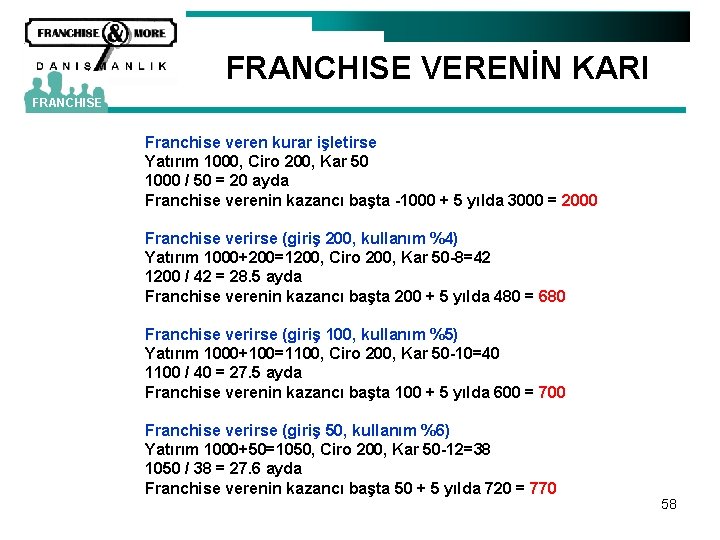 FRANCHISE & MORE
DANIŞMANLIK
FRANCHISE

FRANCHISE VERENİN KARI

Franchise veren kurar işletirse
Yatırım 1000, Ciro 200, Kar 50
1000 / 50 = 20 ayda
Franchise verenin kazancı başta -1000 + 5 yılda 3000 = 2000

Franchise verirse (giriş 200, kullanım %4)
Yatırım 1000+200=1200, Ciro 200, Kar 50-8=42
1200 / 42 = 28.5 ayda
Franchise verenin kazancı başta 200 + 5 yılda 480 = 680

Franchise verirse (giriş 100, kullanım %5)
Yatırım 1000+100=1100, Ciro 200, Kar 50-10=40
1100 / 40 = 27.5 ayda
Franchise verenin kazancı başta 100 + 5 yılda 600 = 700

Franchise verirse (giriş 50, kullanım %6)
Yatırım 1000+50=1050, Ciro 200, Kar 50-12=38
1050 / 38 = 27.6 ayda
Franchise verenin kazancı başta 50 + 5 yılda 720 = 770

58